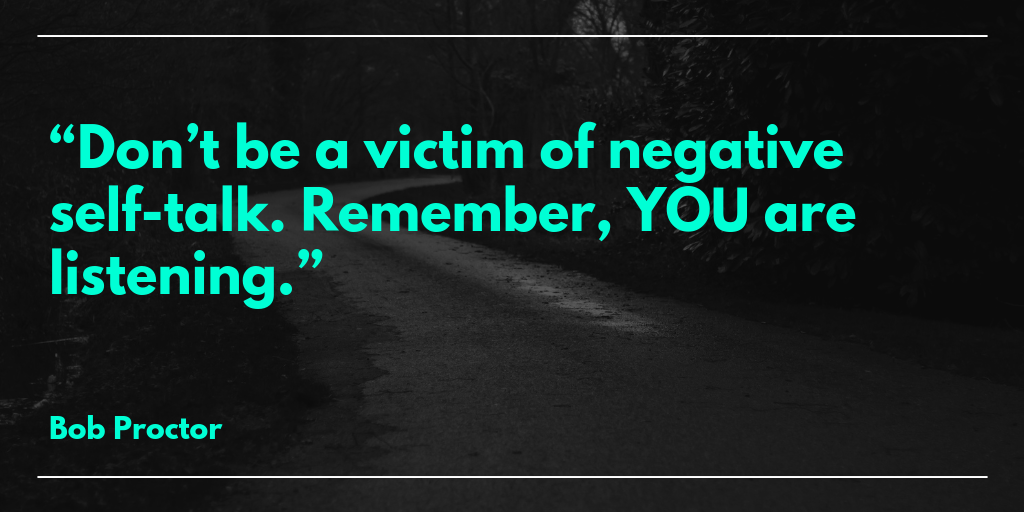 “Don’t be a victim of negative self-talk. Remember, YOU are listening.”

Bob Proctor